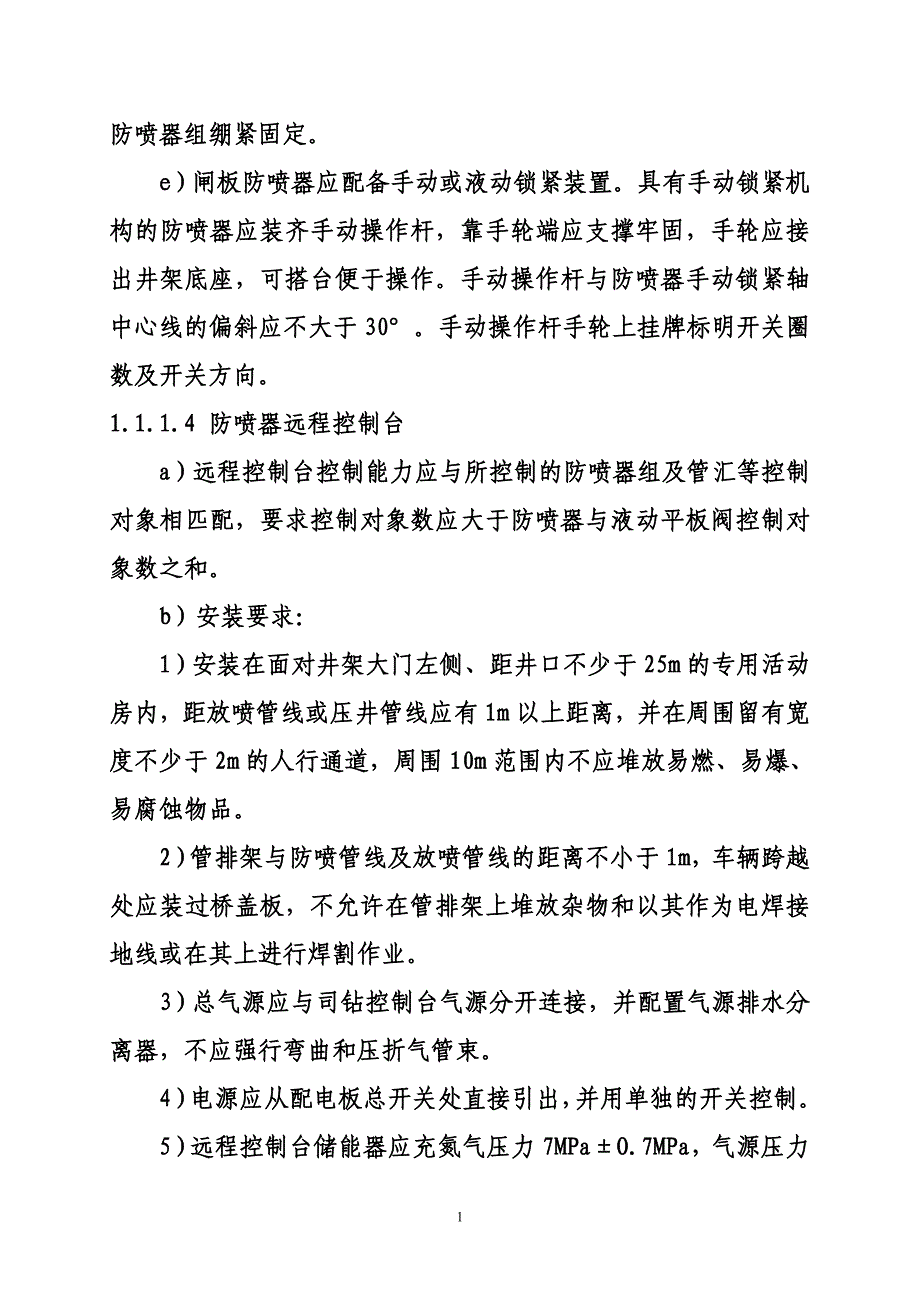 防喷器组绷紧固定。

e）闸板防喷器应配备手动或液动锁紧装置。具有手动锁紧机构的防喷器应装齐手动操作杆，靠手轮端应支撑牢固，手轮应接出井架底座，可搭台便于操作。手动操作杆与防喷器手动锁紧轴中心线的偏斜应不大于 30°。手动操作杆手轮上挂牌标明开关圈数及开关方向。

1.1.1.4 防喷器远程控制台

a）远程控制台控制能力应与所控制的防喷器组及管汇等控制对象相匹配，要求控制对象数应大于防喷器与液动平板阀控制对象数之和。

b）安装要求：

1）安装在面对井架大门左侧、距井口不少于 25m 的专用活动房内，距放喷管线或压井管线应有 1m 以上距离，并在周围留有宽度不少于 2m 的人行通道，周围 10m 范围内不应堆放易燃、易爆、易腐蚀物品。

2）管排架与防喷管线及放喷管线的距离不小于 1m，车辆跨越处应装过桥盖板，不允许在管排架上堆放杂物和以其作为电焊接地线或在其上进行焊割作业。

3）总气源应与司钻控制台气源分开连接，并配置气源排水分离器，不应强行弯曲和压折气管束。

4）电源应从配电板总开关处直接引出，并用单独的开关控制。

5）远程控制台储能器应充氮气压力 7MPa±0.7MPa，气源压力

1